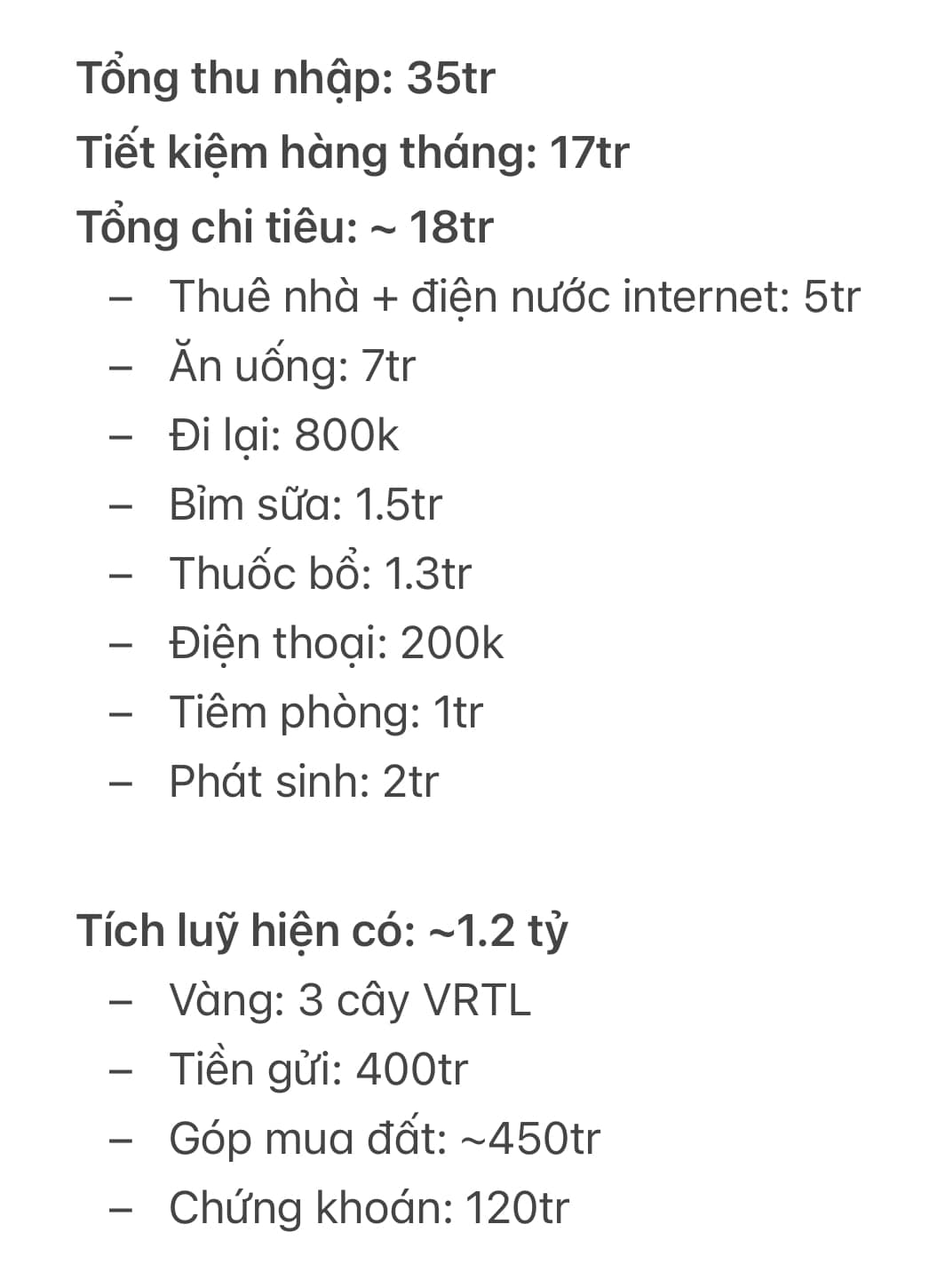 Tổng thu nhập: 35tr
Tiết kiệm hàng tháng: 17tr
Tổng chi tiêu: ~ 18tr
– Thuê nhà + điện nước internet: 5tr
– Ăn uống: 7tr
– Đi lại: 800k
– Bỉm sữa: 1.5tr
– Thuốc bổ: 1.3tr
– Điện thoại: 200k
– Tiêm phòng: 1tr
– Phát sinh: 2tr

Tích luỹ hiện có: ~1.2 tỷ
– Vàng: 3 cây VRTL
– Tiền gửi: 400tr
– Góp mua đất: ~450tr
– Chứng khoán: 120tr